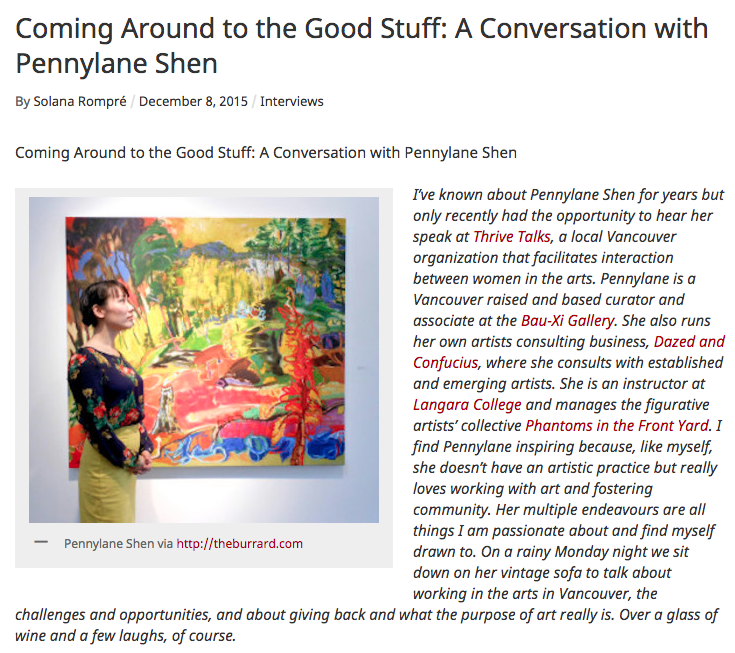 Coming Around to the Good Stuff: A Conversation with Pennylane Shen

By Solana Rompré / December 8, 2015 / Interviews

Coming Around to the Good Stuff: A Conversation with Pennylane Shen

— Pennylane Shen via http://theburrard.com

I've known about Pennylane Shen for years but only recently had the opportunity to hear her speak at Thrive Talks, a local Vancouver organization that facilitates interaction between women in the arts. Pennylane is a Vancouver raised and based curator and associate at the Bau-Xi Gallery. She also runs her own artists consulting business, Dazed and Confucius, where she consults with established and emerging artists. She is an instructor at Langara College and manages the figurative artists' collective Phantoms in the Front Yard. I find Pennylane inspiring because, like myself, she doesn't have an artistic practice but really loves working with art and fostering community. Her multiple endeavours are all things I am passionate about and find myself drawn to. On a rainy Monday night we sit down on her vintage sofa to talk about working in the arts in Vancouver, the challenges and opportunities, and about giving back and what the purpose of art really is. Over a glass of wine and a few laughs, of course.